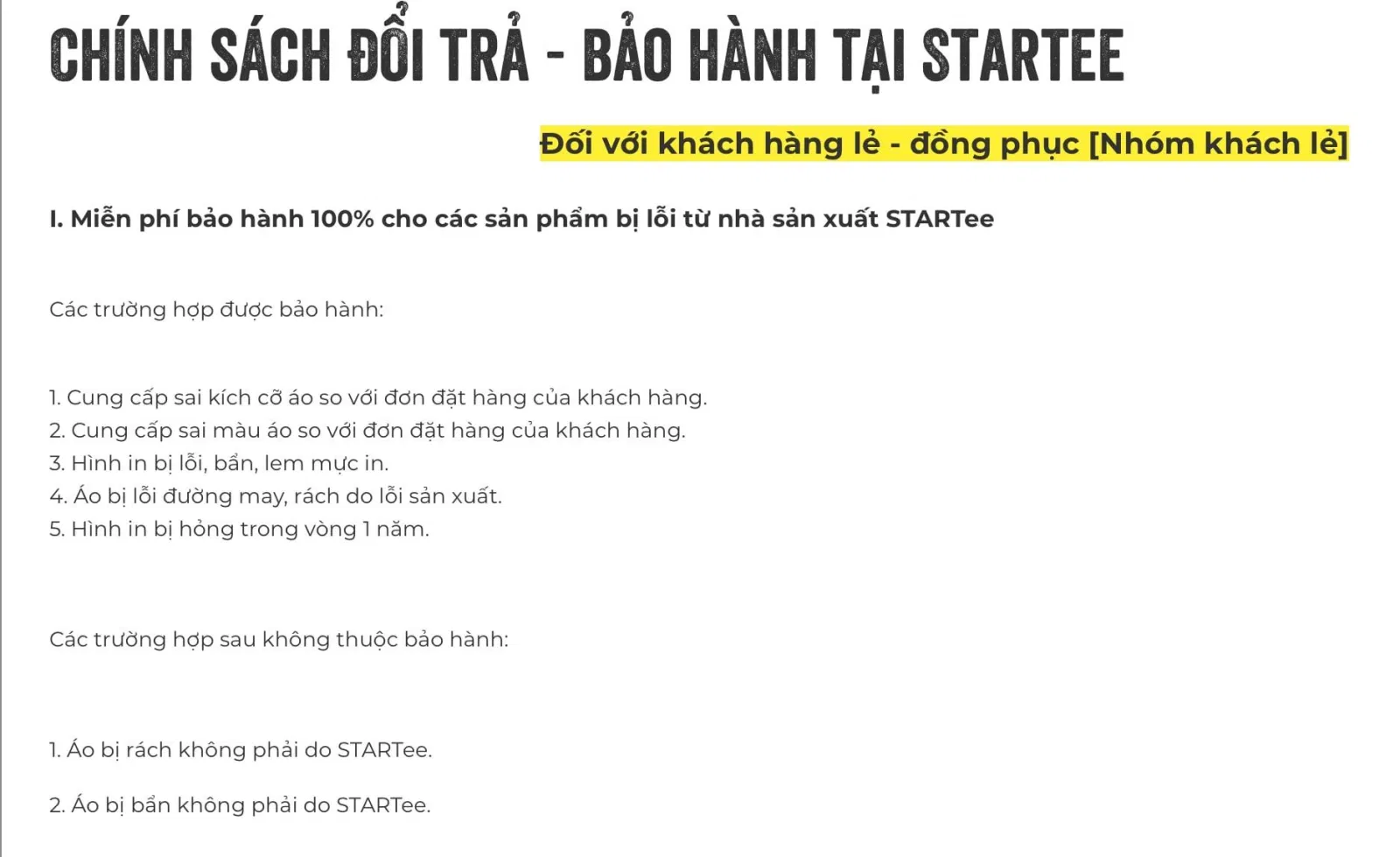 CHÍNH SÁCH ĐỔI TRẢ - BẢO HÀNH TẠI STARTEE

Đối với khách hàng lẻ - đồng phục [Nhóm khách lẻ]

I. Miễn phí bảo hành 100% cho các sản phẩm bị lỗi từ nhà sản xuất STARTee

Các trường hợp được bảo hành:

1. Cung cấp sai kích cỡ áo so với đơn đặt hàng của khách hàng.
2. Cung cấp sai màu áo so với đơn đặt hàng của khách hàng.
3. Hình in bị lỗi, bẩn, lem mực in.
4. Áo bị lỗi đường may, rách do lỗi sản xuất.
5. Hình in bị hỏng trong vòng 1 năm.

Các trường hợp sau không thuộc bảo hành:

1. Áo bị rách không phải do STARTee.

2. Áo bị bẩn không phải do STARTee.